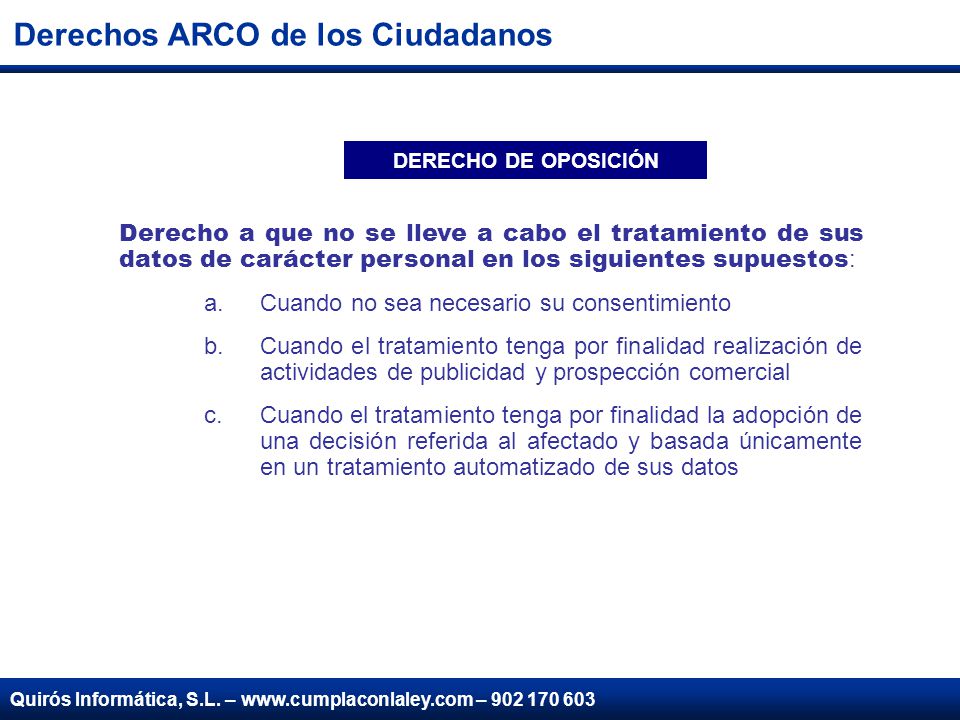 Derechos ARCO de los Ciudadanos

DERECHO DE OPOSICIÓN

Derecho a que no se lleve a cabo el tratamiento de sus datos de carácter personal en los siguientes supuestos:

a. Cuando no sea necesario su consentimiento

b. Cuando el tratamiento tenga por finalidad realización de actividades de publicidad y prospección comercial

c. Cuando el tratamiento tenga por finalidad la adopción de una decisión referida al afectado y basada únicamente en un tratamiento automatizado de sus datos

Quirós Informática, S.L. – www.cumplaconlaley.com – 902 170 603